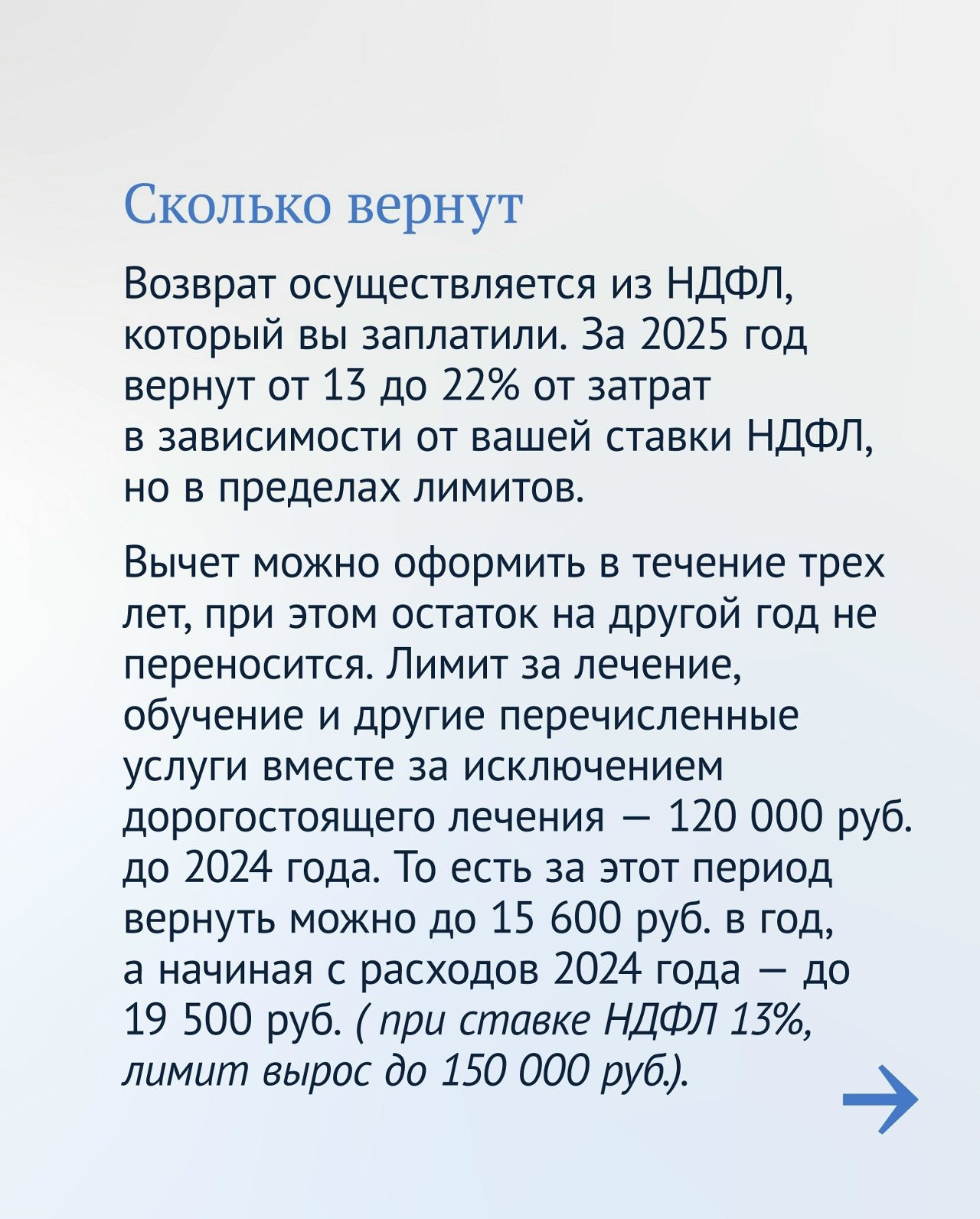 Сколько вернут

Возврат осуществляется из НДФЛ, который вы заплатили. За 2025 год вернут от 13 до 22% от затрат в зависимости от вашей ставки НДФЛ, но в пределах лимитов.

Вычет можно оформить в течение трех лет, при этом остаток на другой год не переносится. Лимит за лечение, обучение и другие перечисленные услуги вместе за исключением дорогостоящего лечения — 120 000 руб. до 2024 года. То есть за этот период вернуть можно до 15 600 руб. в год, а начиная с расходов 2024 года — до 19 500 руб. ( при ставке НДФЛ 13%, лимит вырос до 150 000 руб.).